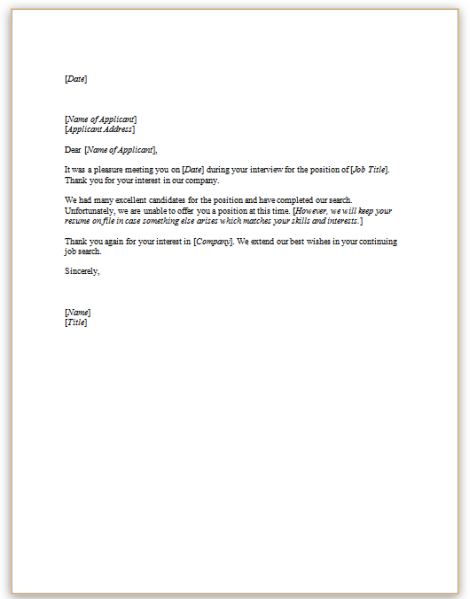 [Date]

[Name of Applicant]
[Applicant Address]

Dear [Name of Applicant],

It was a pleasure meeting you on [Date] during your interview for the position of [Job Title]. Thank you for your interest in our company.

We had many excellent candidates for the position and have completed our search. Unfortunately, we are unable to offer you a position at this time. [However, we will keep your resume on file in case something else arises which matches your skills and interests.]

Thank you again for your interest in [Company]. We extend our best wishes in your continuing job search.

Sincerely,

[Name]
[Title]